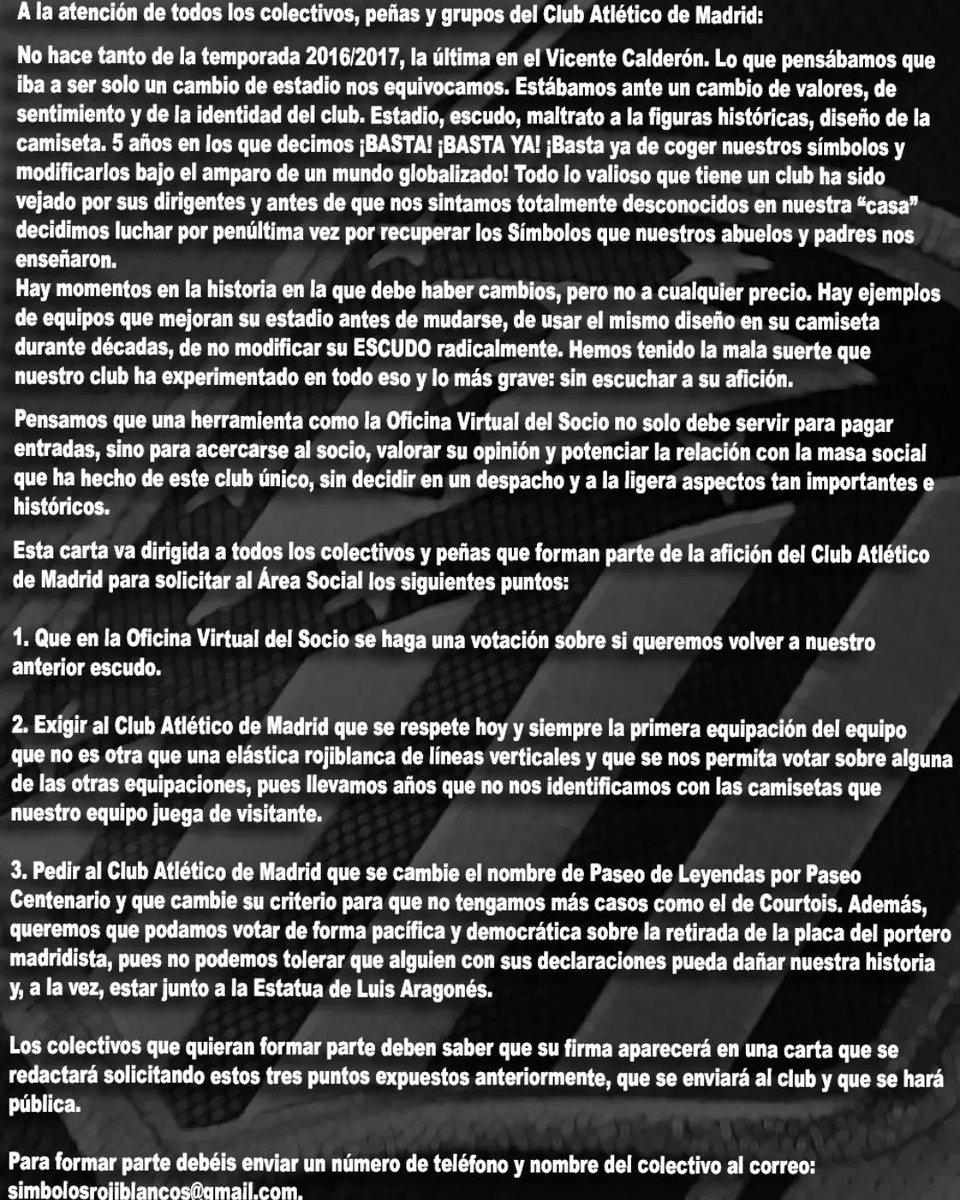 A la atención de todos los colectivos, peñas y grupos del Club Atlético de Madrid:

No hace tanto de la temporada 2016/2017, la última en el Vicente Calderón. Lo que pensábamos que iba a ser solo un cambio de estadio nos equivocamos. Estábamos ante un cambio de valores, de sentimiento y de la identidad del club. Estadio, escudo, maltrato a la figuras históricas, diseño de la camiseta. 5 años en los que decimos ¡BASTA! ¡BASTA YA! ¡Basta ya de coger nuestros símbolos y modificarlos bajo el amparo de un mundo globalizado! Todo lo valioso que tiene un club ha sido vejado por sus dirigentes y antes de que nos sintamos totalmente desconocidos en nuestra "casa" decidimos luchar por penúltima vez por recuperar los Símbolos que nuestros abuelos y padres nos enseñaron.
Hay momentos en la historia en la que debe haber cambios, pero no a cualquier precio. Hay ejemplos de equipos que mejoran su estadio antes de mudarse, de usar el mismo diseño en su camiseta durante décadas, de no modificar su ESCUDO radicalmente. Hemos tenido la mala suerte que nuestro club ha experimentado en todo eso y lo más grave: sin escuchar a su afición.

Pensamos que una herramienta como la Oficina Virtual del Socio no solo debe servir para pagar entradas, sino para acercarse al socio, valorar su opinión y potenciar la relación con la masa social que ha hecho de este club único, sin decidir en un despacho y a la ligera aspectos tan importantes e históricos.

Esta carta va dirigida a todos los colectivos y peñas que forman parte de la afición del Club Atlético de Madrid para solicitar al Área Social los siguientes puntos:

1. Que en la Oficina Virtual del Socio se haga una votación sobre si queremos volver a nuestro anterior escudo.

2. Exigir al Club Atlético de Madrid que se respete hoy y siempre la primera equipación del equipo que no es otra que una elástica rojiblanca de líneas verticales y que se nos permita votar sobre alguna de las otras equipaciones, pues llevamos años que no nos identificamos con las camisetas que nuestro equipo juega de visitante.

3. Pedir al Club Atlético de Madrid que se cambie el nombre de Paseo de Leyendas por Paseo Centenario y que cambie su criterio para que no tengamos más casos como el de Courtois. Además, queremos que podamos votar de forma pacífica y democrática sobre la retirada de la placa del portero madridista, pues no podemos tolerar que alguien con sus declaraciones pueda dañar nuestra historia y, a la vez, estar junto a la Estatua de Luis Aragonés.

Los colectivos que quieran formar parte deben saber que su firma aparecerá en una carta que se redactará solicitando estos tres puntos expuestos anteriormente, que se enviará al club y que se hará pública.

Para formar parte debéis enviar un número de teléfono y nombre del colectivo al correo: simbolosrojiblancos@gmail.com.